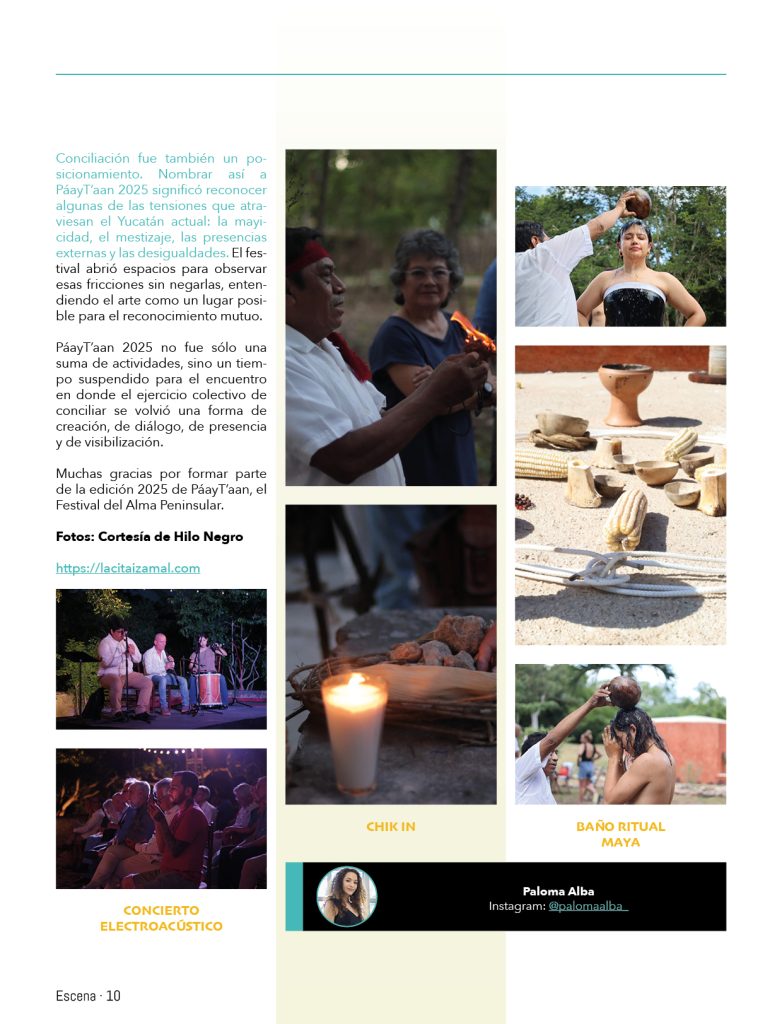 Conciliación fue también un posicionamiento. Nombrar así a PáayT'aan 2025 significó reconocer algunas de las tensiones que atraviesan el Yucatán actual: la mayicidad, el mestizaje, las presencias externas y las desigualdades. El festival abrió espacios para observar esas fricciones sin negarlas, entendiendo el arte como un lugar posible para el reconocimiento mutuo.

PáayT'aan 2025 no fue sólo una suma de actividades, sino un tiempo suspendido para el encuentro en donde el ejercicio colectivo de conciliar se volvió una forma de creación, de diálogo, de presencia y de visibilización.

Muchas gracias por formar parte de la edición 2025 de PáayT'aan, el Festival del Alma Peninsular.

Fotos: Cortesía de Hilo Negro

https://lacitaizamal.com

CONCIERTO ELECTROACÚSTICO

CHIK IN

BAÑO RITUAL MAYA

Paloma Alba
Instagram: @palomaalba_

Escena · 10